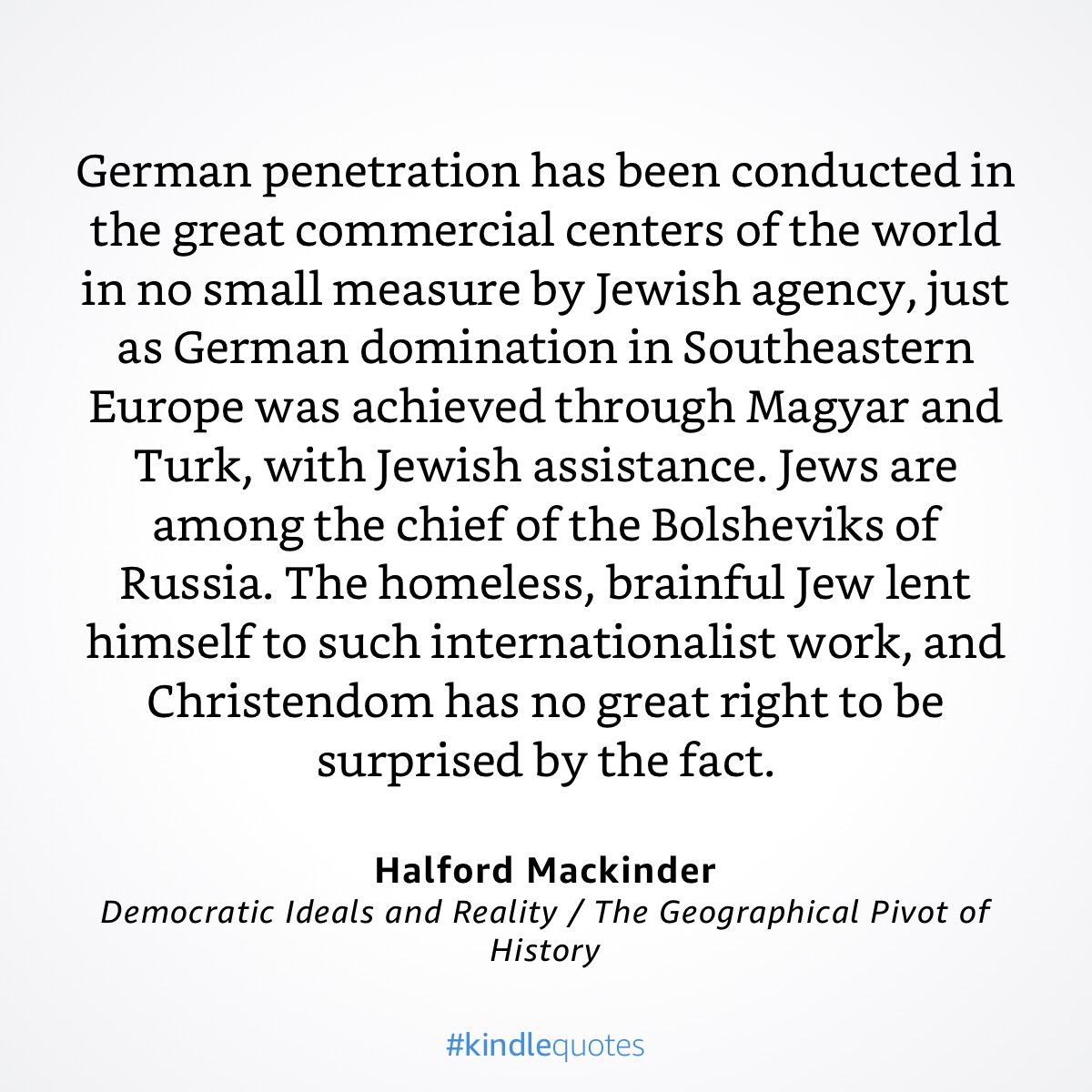 German penetration has been conducted in the great commercial centers of the world in no small measure by Jewish agency, just as German domination in Southeastern Europe was achieved through Magyar and Turk, with Jewish assistance. Jews are among the chief of the Bolsheviks of Russia. The homeless, brainful Jew lent himself to such internationalist work, and Christendom has no great right to be surprised by the fact.

Halford Mackinder
Democratic Ideals and Reality / The Geographical Pivot of History

#kindlequotes